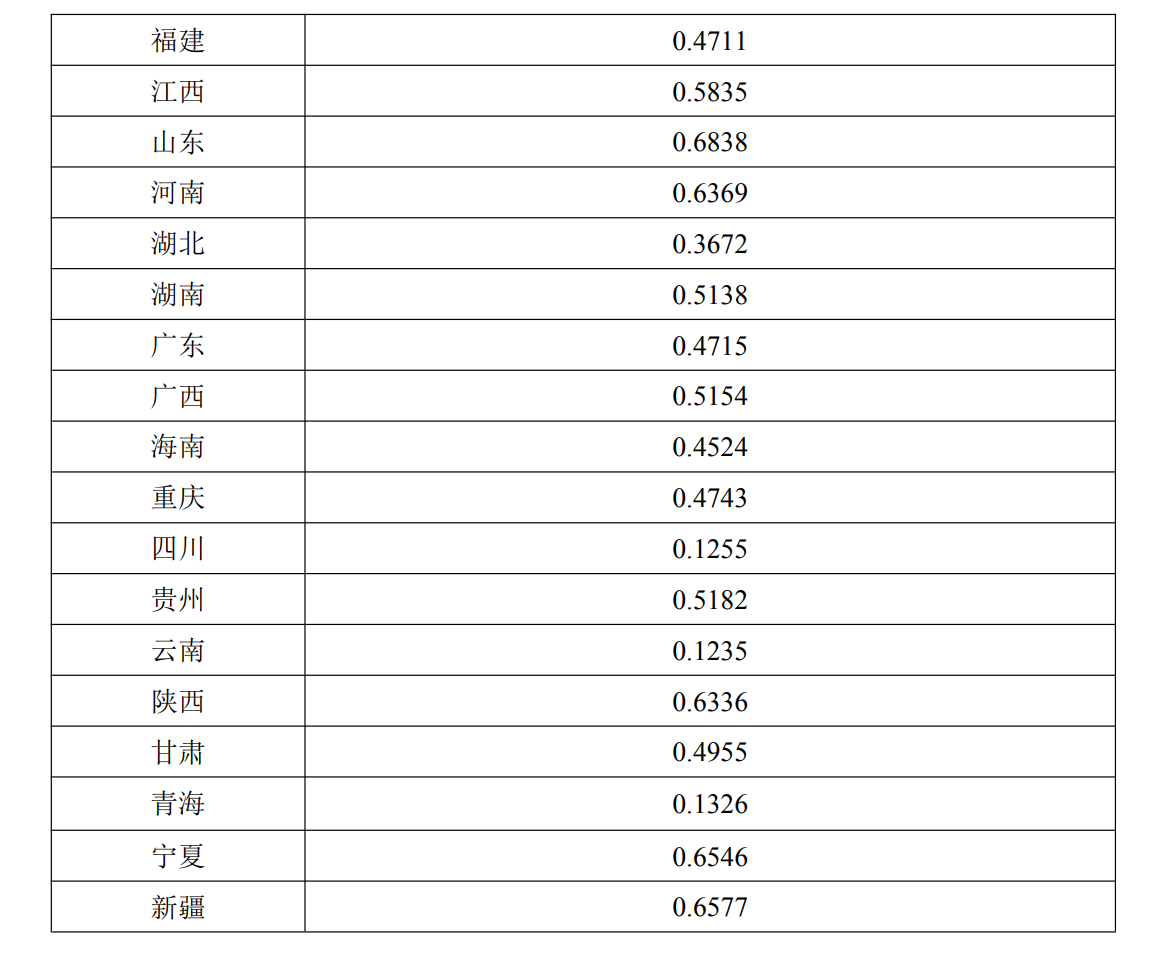 | 福建 | 0.4711 |
|---|---|
| 江西 | 0.5835 |
| 山东 | 0.6838 |
| 河南 | 0.6369 |
| 湖北 | 0.3672 |
| 湖南 | 0.5138 |
| 广东 | 0.4715 |
| 广西 | 0.5154 |
| 海南 | 0.4524 |
| 重庆 | 0.4743 |
| 四川 | 0.1255 |
| 贵州 | 0.5182 |
| 云南 | 0.1235 |
| 陕西 | 0.6336 |
| 甘肃 | 0.4955 |
| 青海 | 0.1326 |
| 宁夏 | 0.6546 |
| 新疆 | 0.6577 |